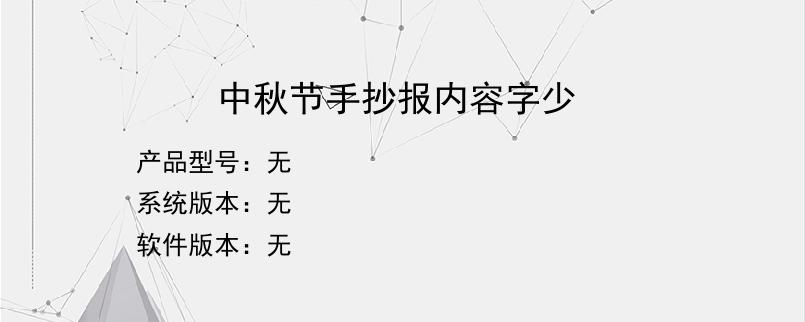 中秋节手抄报内容字少

产品型号：无
系统版本：无
软件版本：无